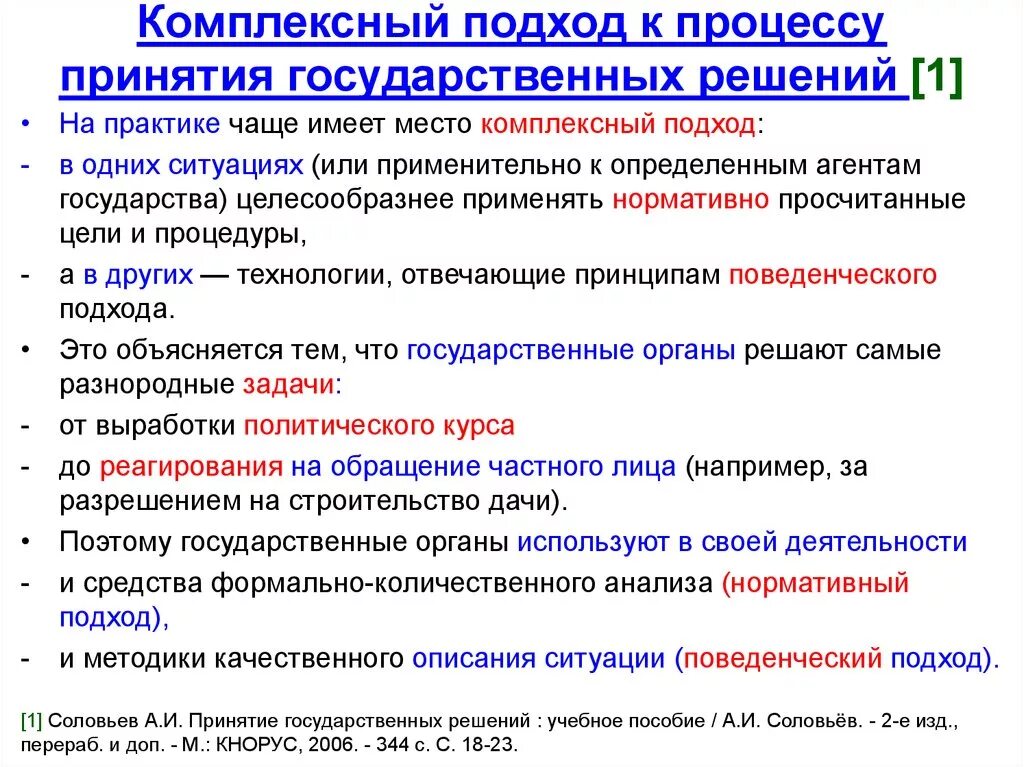 Комплексный подход к процессу принятия государственных решений [1]

• На практике чаще имеет место комплексный подход:
- в одних ситуациях (или применительно к определенным агентам государства) целесообразнее применять нормативно просчитанные цели и процедуры,
- а в других — технологии, отвечающие принципам поведенческого подхода.
• Это объясняется тем, что государственные органы решают самые разнородные задачи:
- от выработки политического курса
- до реагирования на обращение частного лица (например, за разрешением на строительство дачи).
• Поэтому государственные органы используют в своей деятельности
- и средства формально-количественного анализа (нормативный подход),
- и методики качественного описания ситуации (поведенческий подход).

[1] Соловьев А.И. Принятие государственных решений : учебное пособие / А.И. Соловьёв. - 2-е изд., перераб. и доп. - М.: КНОРУС, 2006. - 344 с. С. 18-23.